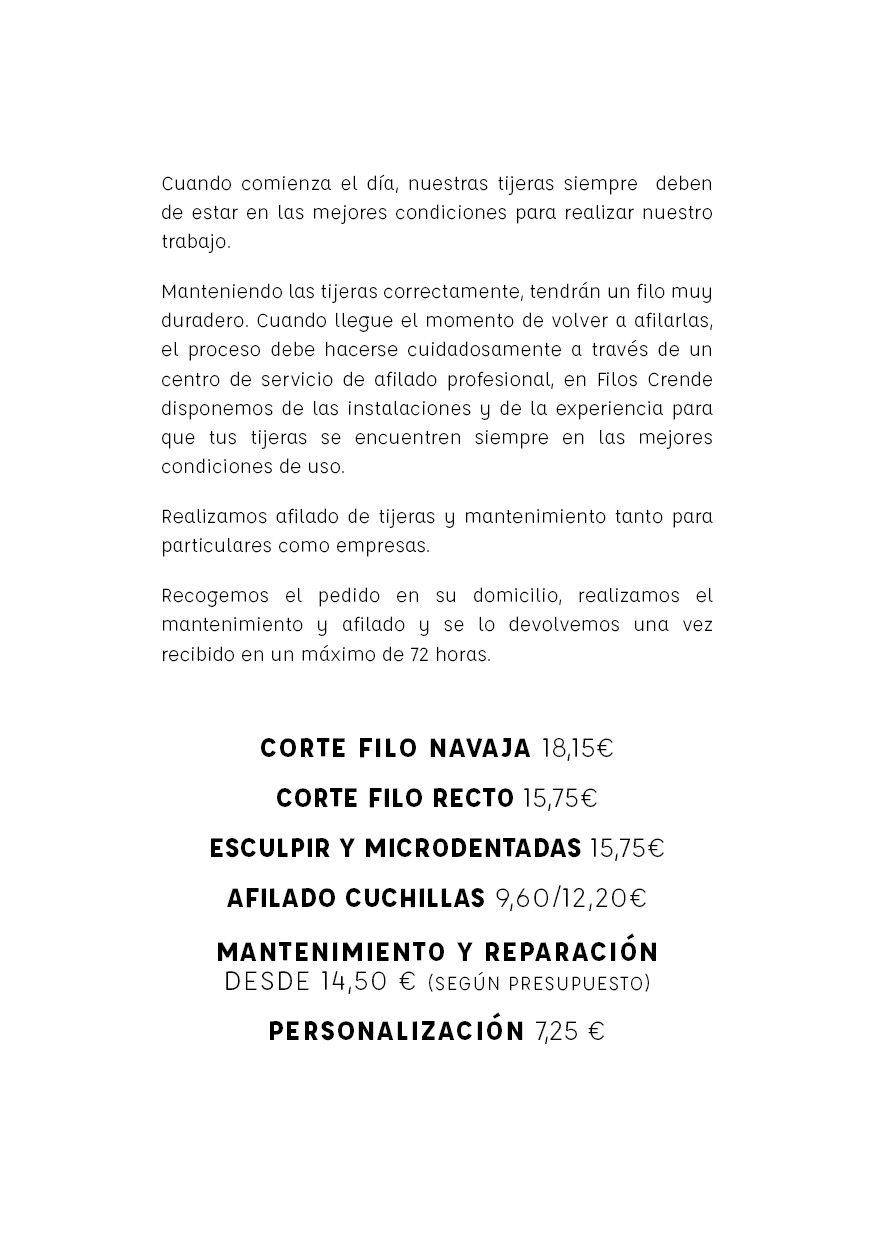 Cuando comienza el día, nuestras tijeras siempre deben de estar en las mejores condiciones para realizar nuestro trabajo.

Manteniendo las tijeras correctamente, tendrán un filo muy duradero. Cuando llegue el momento de volver a afilarlas, el proceso debe hacerse cuidadosamente a través de un centro de servicio de afilado profesional, en Filos Crende disponemos de las instalaciones y de la experiencia para que tus tijeras se encuentren siempre en las mejores condiciones de uso.

Realizamos afilado de tijeras y mantenimiento tanto para particulares como empresas.

Recogemos el pedido en su domicilio, realizamos el mantenimiento y afilado y se lo devolvemos una vez recibido en un máximo de 72 horas.

CORTE FILO NAVAJA 18,15€

CORTE FILO RECTO 15,75€

ESCULPIR Y MICRODENTADAS 15,75€

AFILADO CUCHILLAS 9,60/12,20€

MANTENIMIENTO Y REPARACIÓN
DESDE 14,50 € (SEGÚN PRESUPUESTO)

PERSONALIZACIÓN 7,25 €